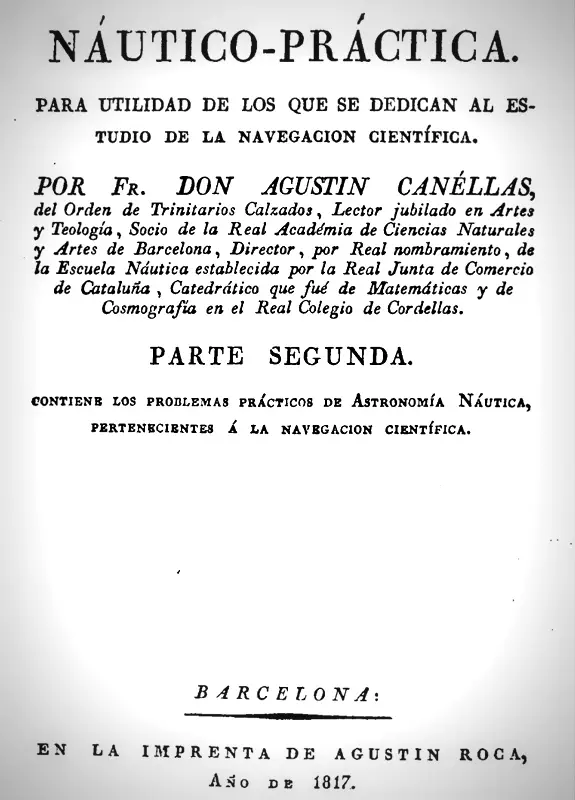 NÁUTICO-PRÁCTICA.

PARA UTILIDAD DE LOS QUE SE DEDICAN AL ESTUDIO DE LA NAVEGACION CIENTÍFICA.

POR FR. DON AGUSTIN CANÉLLAS, del Orden de Trinitarios Calzados, Lector jubilado en Artes y Teología, Socio de la Real Académia de Ciencias Naturales y Artes de Barcelona, Director, por Real nombramiento, de la Escuela Náutica establecida por la Real Junta de Comercio de Cataluña, Catedrático que fué de Matemáticas y de Cosmografía en el Real Colegio de Cordellas.

PARTE SEGUNDA.

CONTIENE LOS PROBLEMAS PRÁCTICOS DE ASTRONOMÍA NÁUTICA, PERTENECIENTES Á LA NAVEGACION CIENTÍFICA.

BARCELONA:

EN LA IMPRENTA DE AGUSTIN ROCA, AÑO DE 1817.